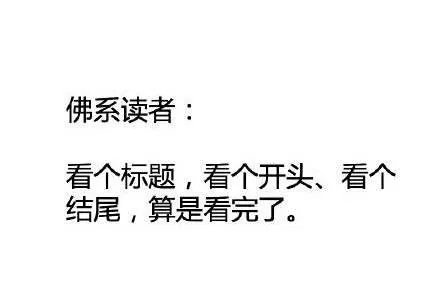 佛系读者：

看个标题，看个开头、看个结尾，算是看完了。